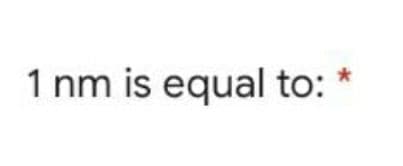 1 nm is equal to: *